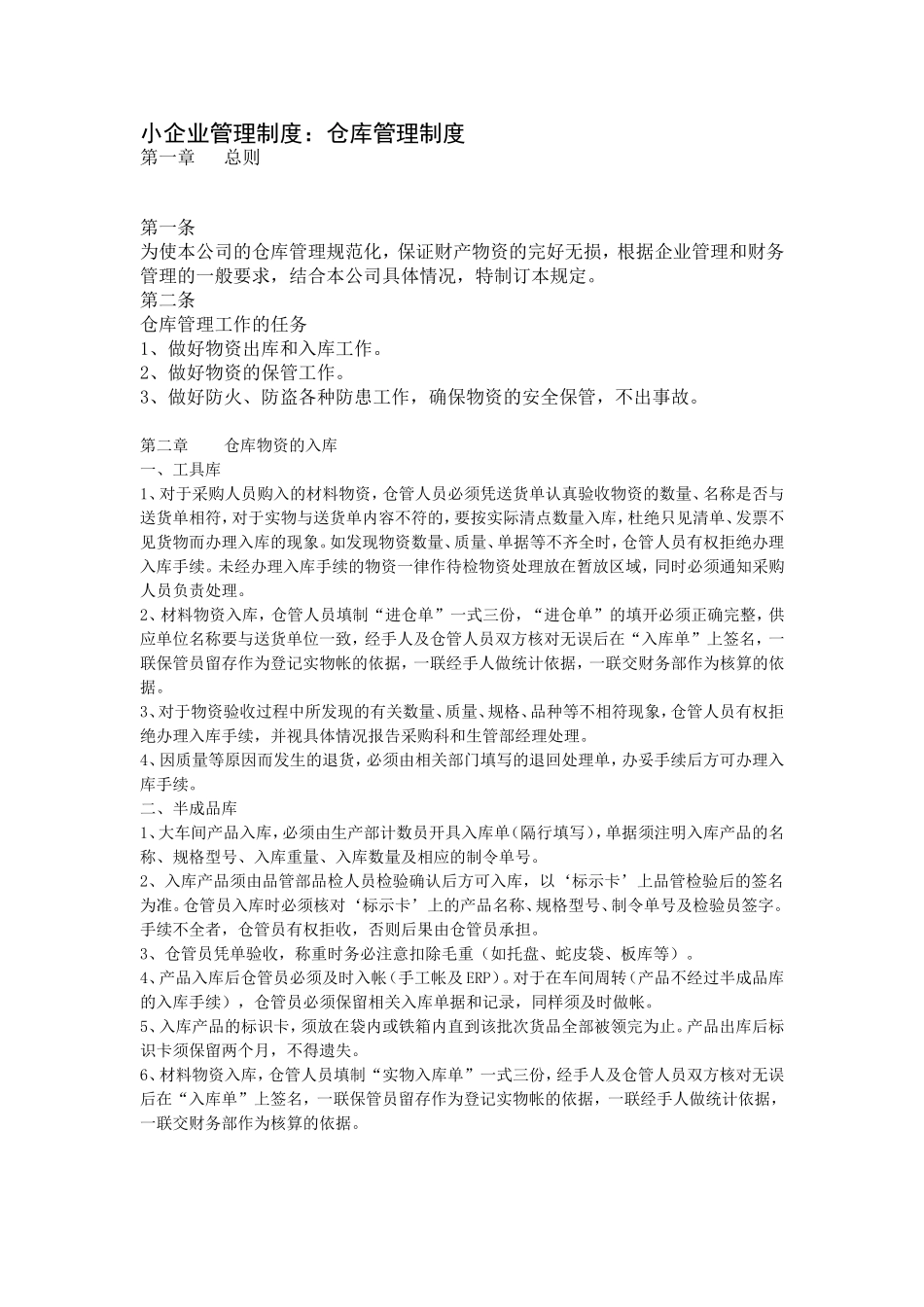 小企业管理制度：仓库管理制度
第一章　　总则

第一条
为使本公司的仓库管理规范化，保证财产物资的完好无损，根据企业管理和财务管理的一般要求，结合本公司具体情况，特制订本规定。
第二条
仓库管理工作的任务
1、做好物资出库和入库工作。
2、做好物资的保管工作。
3、做好防火、防盗各种防患工作，确保物资的安全保管，不出事故。

第二章　　仓库物资的入库
一、工具库
1、对于采购人员购入的材料物资，仓管人员必须凭送货单认真验收物资的数量、名称是否与送货单相符，对于实物与送货单内容不符的，要按实际清点数量入库，杜绝只见清单、发票不见货物而办理入库的现象。如发现物资数量、质量、单据等不齐全时，仓管人员有权拒绝办理入库手续。未经办理入库手续的物资一律作待检物资处理放在暂放区域，同时必须通知采购人员负责处理。
2、材料物资入库，仓管人员填制“进仓单”一式三份，“进仓单”的填开必须正确完整，供应单位名称要与送货单位一致，经手人及仓管人员双方核对无误后在“入库单”上签名，一联保管员留存作为登记实物帐的依据，一联经手人做统计依据，一联交财务部作为核算的依据。
3、对于物资验收过程中所发现的有关数量、质量、规格、品种等不相符现象，仓管人员有权拒绝办理入库手续，并视具体情况报告采购科和生管部经理处理。
4、因质量等原因而发生的退货，必须由相关部门填写的退回处理单，办妥手续后方可办理入库手续。
二、半成品库
1、大车间产品入库，必须由生产部计数员开具入库单（隔行填写），单据须注明入库产品的名称、规格型号、入库重量、入库数量及相应的制令单号。
2、入库产品须由品管部品检人员检验确认后方可入库，以‘标示卡’上品管检验后的签名为准。仓管员入库时必须核对‘标示卡’上的产品名称、规格型号、制令单号及检验员签字。手续不全者，仓管员有权拒收，否则后果由仓管员承担。
3、仓管员凭单验收，称重时务必注意扣除毛重（如托盘、蛇皮袋、板库等）。
4、产品入库后仓管员必须及时入帐（手工帐及ERP）。对于在车间周转（产品不经过半成品库的入库手续），仓管员必须保留相关入库单据和记录，同样须及时做帐。
5、入库产品的标识卡，须放在袋内或铁箱内直到该批次货品全部被领完为止。产品出库后标识卡须保留两个月，不得遗失。
6、材料物资入库，仓管人员填制“实物入库单”一式三份，经手人及仓管人员双方核对无误后在“入库单”上签名，一联保管员留存作为登记实物帐的依据，一联经手人做统计依据，一联交财务部作为核算的依据。